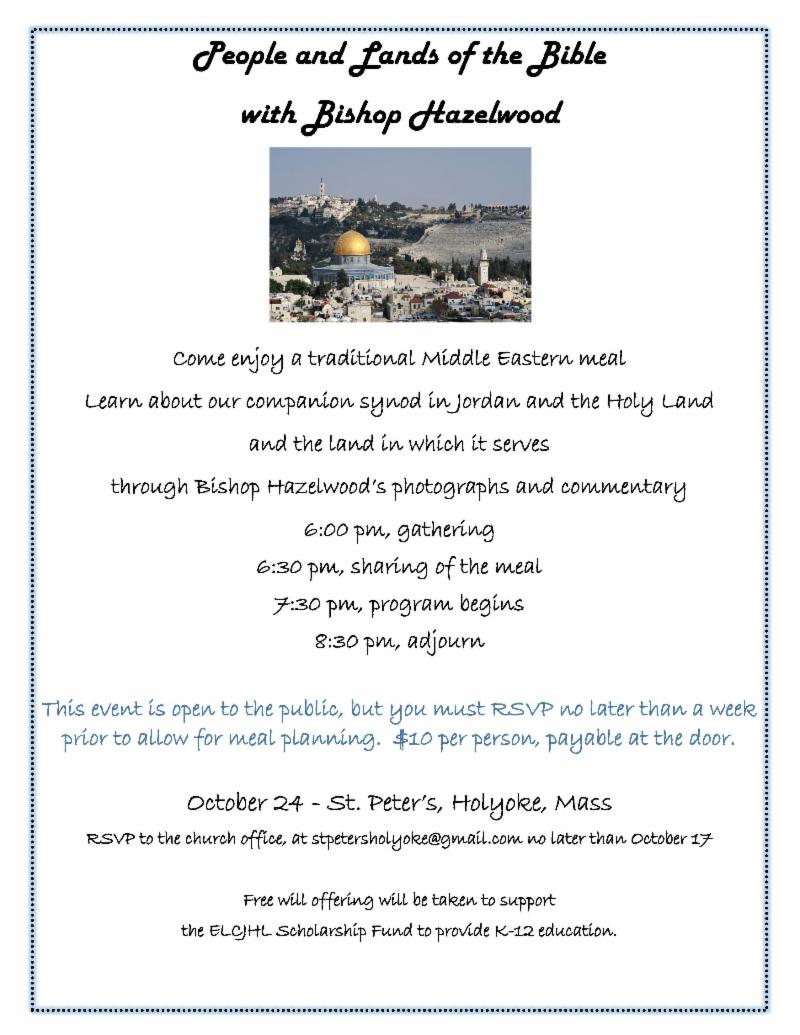 People and Lands of the Bible
with Bishop Hazelwood

Come enjoy a traditional Middle Eastern meal
Learn about our companion synod in Jordan and the Holy Land
and the land in which it serves
through Bishop Hazelwood's photographs and commentary
6:00 pm, gathering
6:30 pm, sharing of the meal
7:30 pm, program begins
8:30 pm, adjourn

This event is open to the public, but you must RSVP no later than a week prior to allow for meal planning. $10 per person, payable at the door.

October 24 - St. Peter's, Holyoke, Mass
RSVP to the church office, at stpetersholyoke@gmail.com no later than October 17

Free will offering will be taken to support
the ELCJHL Scholarship Fund to provide K-12 education.